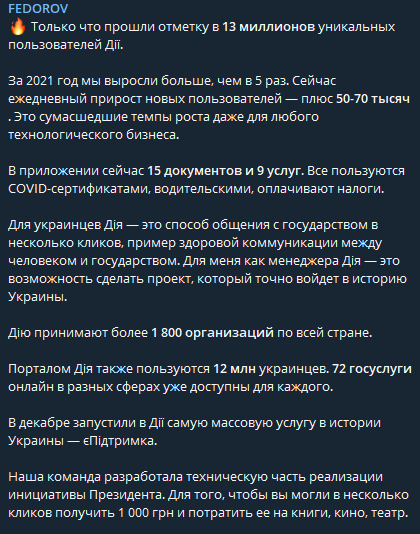 FEDOROV
🔥 Только что прошли отметку в 13 миллионов уникальных пользователей Дії.

За 2021 год мы выросли больше, чем в 5 раз. Сейчас ежедневный прирост новых пользователей — плюс 50-70 тысяч . Это сумасшедшие темпы роста даже для любого технологического бизнеса.

В приложении сейчас 15 документов и 9 услуг. Все пользуются COVID-сертификатами, водительскими, оплачивают налоги.

Для украинцев Дія — это способ общения с государством в несколько кликов, пример здоровой коммуникации между человеком и государством. Для меня как менеджера Дія — это возможность сделать проект, который точно войдет в историю Украины.

Дію принимают более 1 800 организаций по всей стране.

Порталом Дія также пользуются 12 млн украинцев. 72 госуслуги онлайн в разных сферах уже доступны для каждого.

В декабре запустили в Дії самую массовую услугу в истории Украины — єПідтримка.

Наша команда разработала техническую часть реализации инициативы Президента. Для того, чтобы вы могли в несколько кликов получить 1 000 грн и потратить ее на книги, кино, театр.